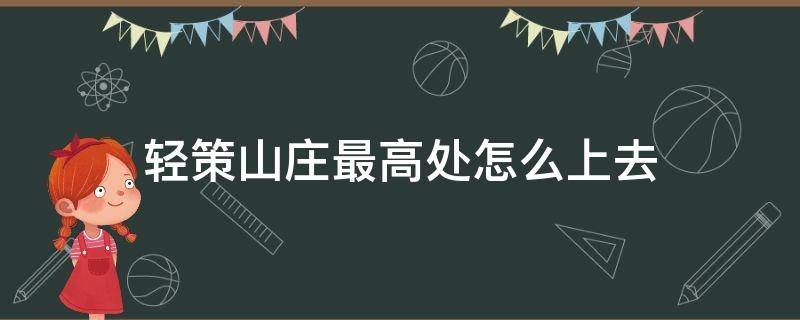 轻策山庄最高处怎么上去